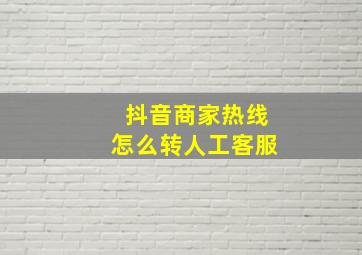 抖音商家热线
怎么转人工客服